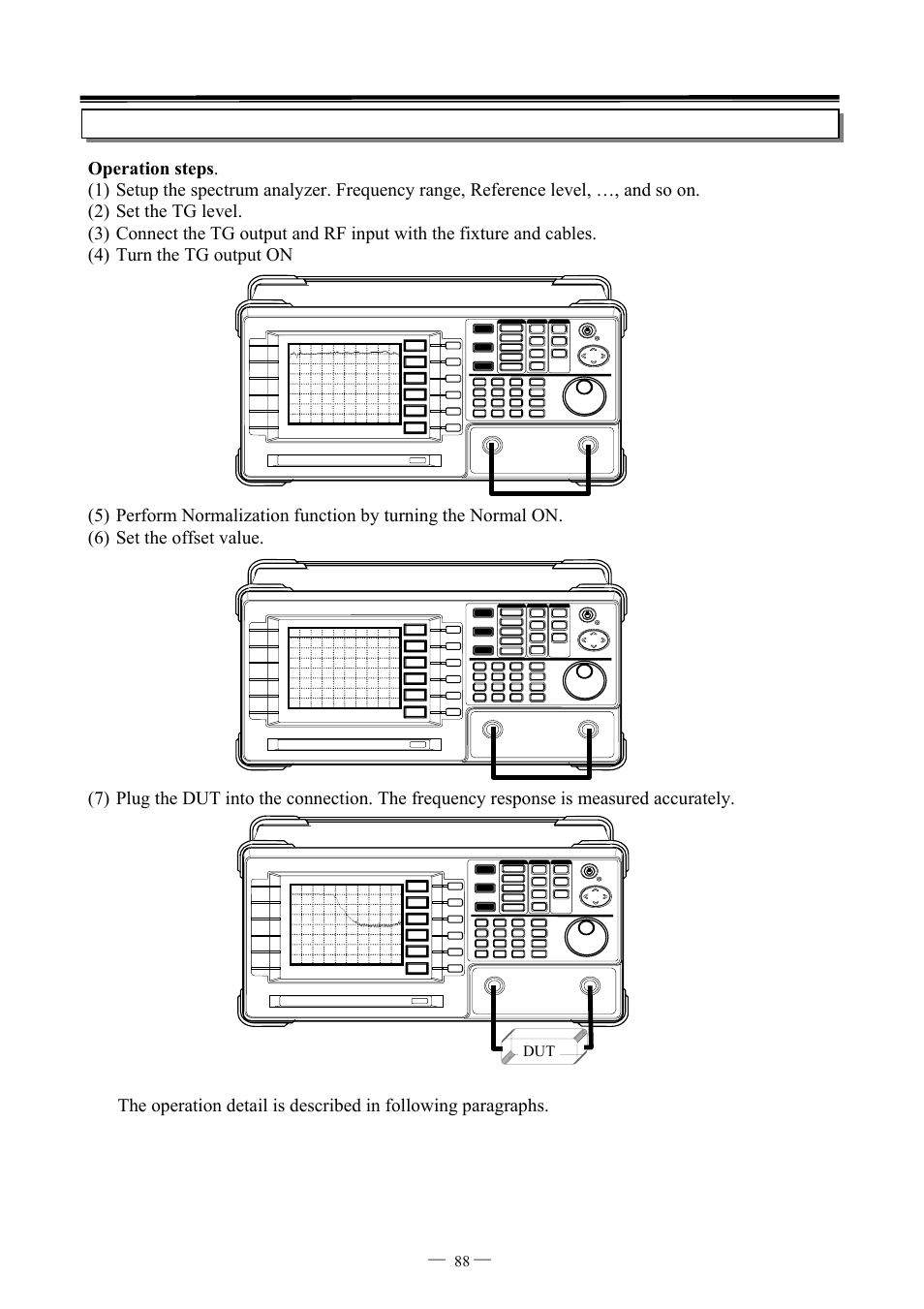 **Operation steps**.

(1) Setup the spectrum analyzer. Frequency range, Reference level, …, and so on.
(2) Set the TG level.
(3) Connect the TG output and RF input with the fixture and cables.
(4) Turn the TG output ON

(5) Perform Normalization function by turning the Normal ON.
(6) Set the offset value.

(7) Plug the DUT into the connection. The frequency response is measured accurately.

DUT

The operation detail is described in following paragraphs.

— 88 —